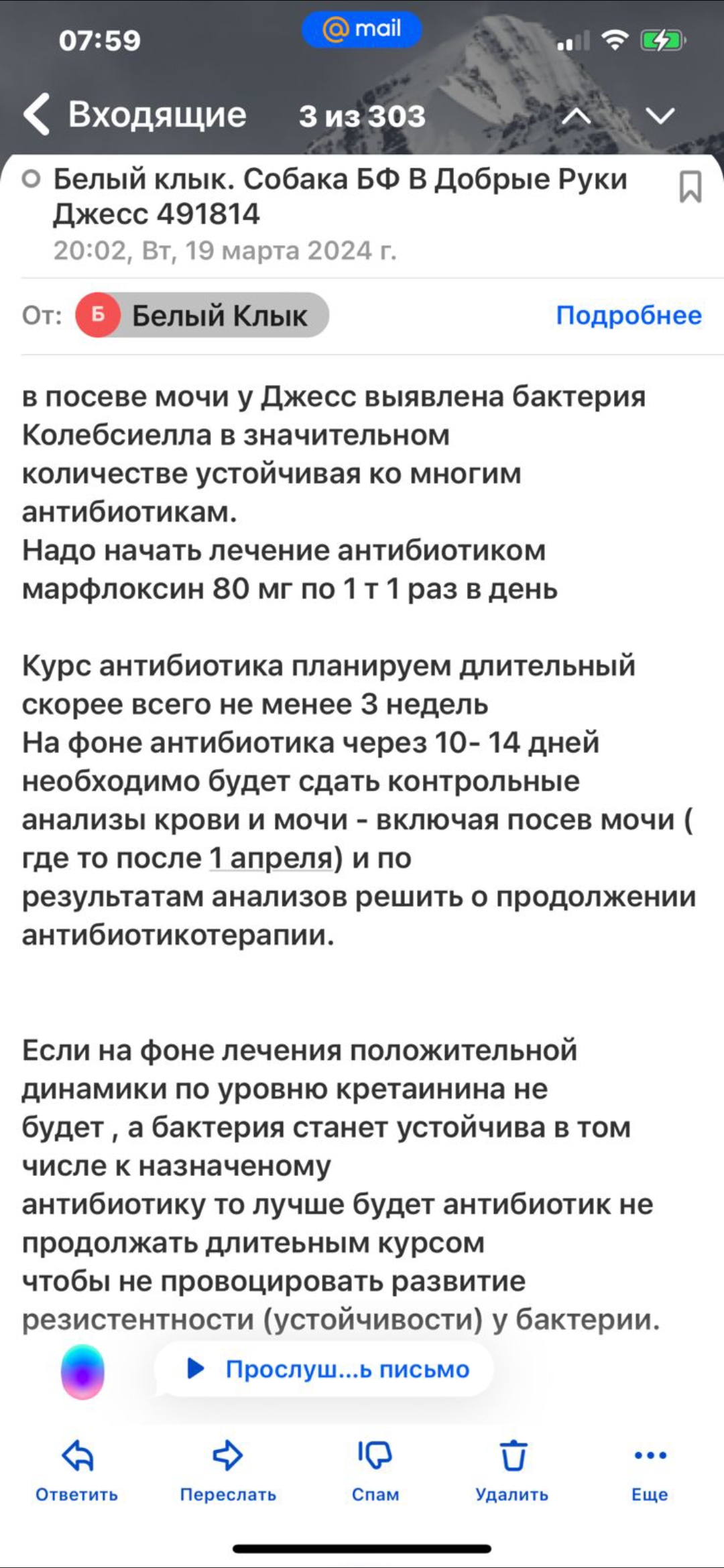 07:59 @mail

Входящие 3 из 303

Белый клык. Собака БФ В Добрые Руки Джесс 491814
20:02, Вт, 19 марта 2024 г.

От: Б Белый Клык Подробнее

в посеве мочи у Джесс выявлена бактерия Колебсиелла в значительном количестве устойчивая ко многим антибиотикам.
Надо начать лечение антибиотиком марфлоксин 80 мг по 1 т 1 раз в день

Курс антибиотика планируем длительный скорее всего не менее 3 недель
На фоне антибиотика через 10- 14 дней необходимо будет сдать контрольные анализы крови и мочи - включая посев мочи ( где то после 1 апреля) и по результатам анализов решить о продолжении антибиотикотерапии.

Если на фоне лечения положительной динамики по уровню кретаинина не будет , а бактерия станет устойчива в том числе к назначеному антибиотику то лучше будет антибиотик не продолжать длитеьным курсом чтобы не провоцировать развитие резистентности (устойчивости) у бактерии.

Прослуш...ь письмо

Ответить Переслать Спам Удалить Еще